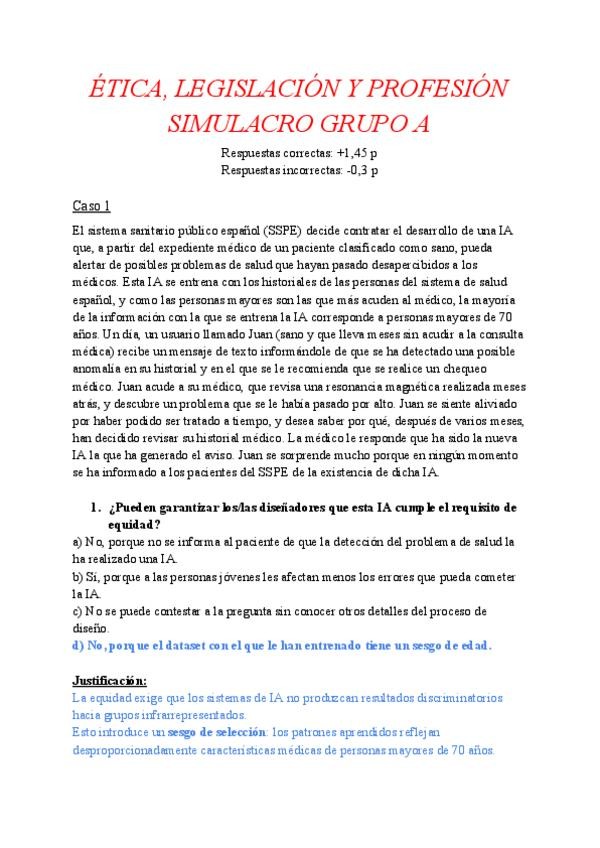 ÉTICA, LEGISLACIÓN Y PROFESIÓN
SIMULACRO GRUPO A

Respuestas correctas: +1,45 p
Respuestas incorrectas: -0,3 p

Caso 1

El sistema sanitario público español (SSPE) decide contratar el desarrollo de una IA que, a partir del expediente médico de un paciente clasificado como sano, pueda alertar de posibles problemas de salud que hayan pasado desapercibidos a los médicos. Esta IA se entrena con los historiales de las personas del sistema de salud español, y como las personas mayores son las que más acuden al médico, la mayoría de la información con la que se entrena la IA corresponde a personas mayores de 70 años. Un día, un usuario llamado Juan (sano y que lleva meses sin acudir a la consulta médica) recibe un mensaje de texto informándole de que se ha detectado una posible anomalía en su historial y en el que se le recomienda que se realice un chequeo médico. Juan acude a su médico, que revisa una resonancia magnética realizada meses atrás, y descubre un problema que se le había pasado por alto. Juan se siente aliviado por haber podido ser tratado a tiempo, y desea saber por qué, después de varios meses, han decidido revisar su historial médico. La médico le responde que ha sido la nueva IA la que ha generado el aviso. Juan se sorprende mucho porque en ningún momento se ha informado a los pacientes del SSPE de la existencia de dicha IA.

1. ¿Pueden garantizar los/las diseñadores que esta IA cumple el requisito de equidad?
a) No, porque no se informa al paciente de que la detección del problema de salud la ha realizado una IA.
b) Sí, porque a las personas jóvenes les afectan menos los errores que pueda cometer la IA.
c) No se puede contestar a la pregunta sin conocer otros detalles del proceso de diseño.
d) No, porque el dataset con el que le han entrenado tiene un sesgo de edad.

Justificación:
La equidad exige que los sistemas de IA no produzcan resultados discriminatorios hacia grupos infrarrepresentados.
Esto introduce un sesgo de selección: los patrones aprendidos reflejan desproporcionadamente características médicas de personas mayores de 70 años.